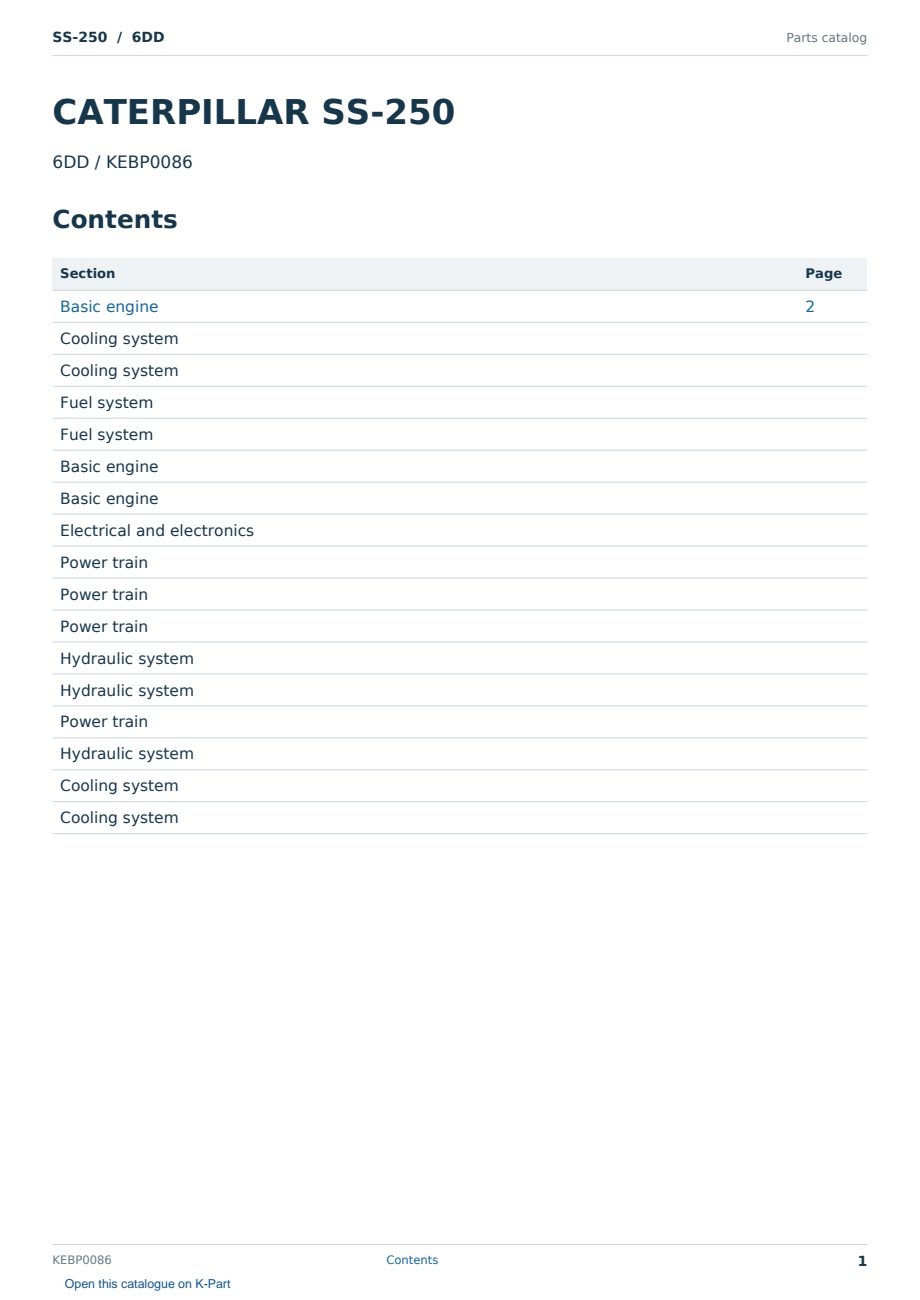 SS-250 / 6DD

Parts catalog

CATERPILLAR SS-250

6DD / KEBP0086

Contents

| Section | Page |
|---|---|
| Basic engine | 2 |
| Cooling system | |
| Cooling system | |
| Fuel system | |
| Fuel system | |
| Basic engine | |
| Basic engine | |
| Electrical and electronics | |
| Power train | |
| Power train | |
| Power train | |
| Hydraulic system | |
| Hydraulic system | |
| Power train | |
| Hydraulic system | |
| Cooling system | |
| Cooling system | |

KEBP0086

Contents

1

Open this catalogue on K-Part